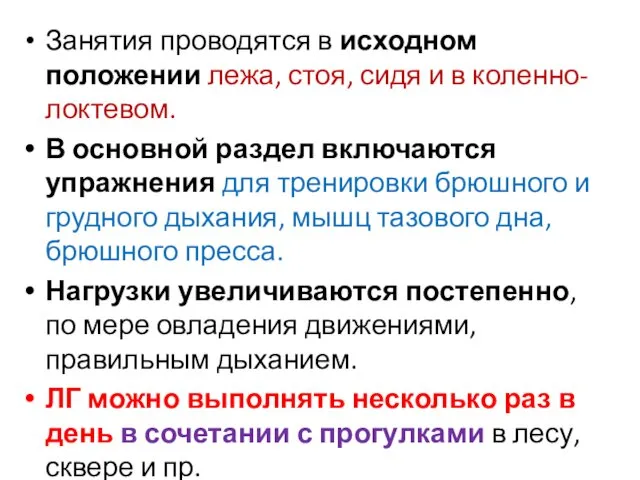 • Занятия проводятся в исходном положении лежа, стоя, сидя и в коленно-локтевом.

• В основной раздел включаются упражнения для тренировки брюшного и грудного дыхания, мышц тазового дна, брюшного пресса.

• Нагрузки увеличиваются постепенно, по мере овладения движениями, правильным дыханием.

• ЛГ можно выполнять несколько раз в день в сочетании с прогулками в лесу, сквере и пр.